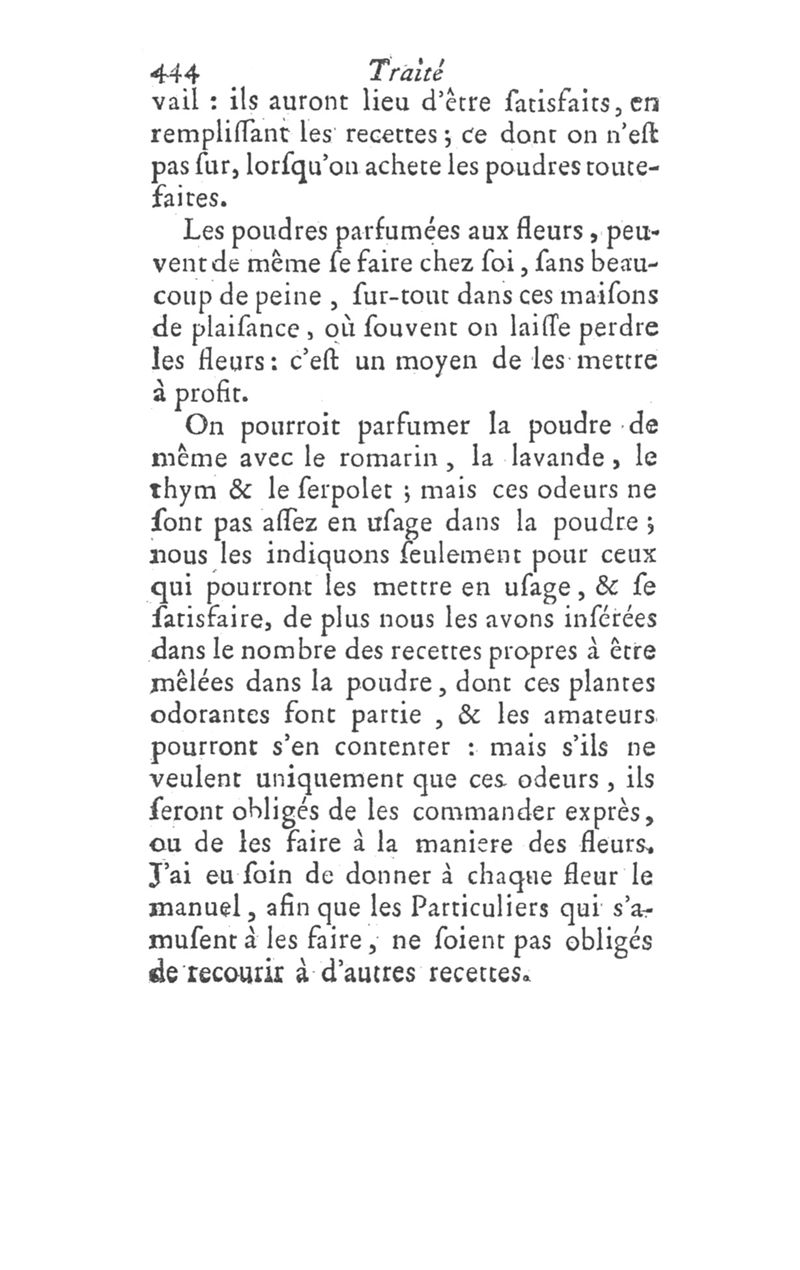 444 Traité
vail : ils auront lieu d'être ſatisfaits, en rempliſſant les recettes ; ce dont on n'eſt pas ſur, lorſqu'on achete les poudres toutefaites.

Les poudres parfumées aux fleurs, peuvent de même ſe faire chez ſoi, ſans beaucoup de peine, ſur-tout dans ces maiſons de plaiſance, où ſouvent on laiſſe perdre les fleurs : c'eſt un moyen de les mettre à profit.

On pourroit parfumer la poudre de même avec le romarin, la lavande, le thym & le ſerpolet ; mais ces odeurs ne ſont pas aſſez en uſage dans la poudre ; nous les indiquons ſeulement pour ceux qui pourront les mettre en uſage, & ſe ſatisfaire, de plus nous les avons inſérées dans le nombre des recettes propres à être mêlées dans la poudre, dont ces plantes odorantes font partie, & les amateurs pourront s'en contenter : mais s'ils ne veulent uniquement que ces odeurs, ils ſeront obligés de les commander exprès, ou de les faire à la maniere des fleurs. J'ai eu ſoin de donner à chaque fleur le manuel, afin que les Particuliers qui s'amuſent à les faire, ne ſoient pas obligés de recourir à d'autres recettes.